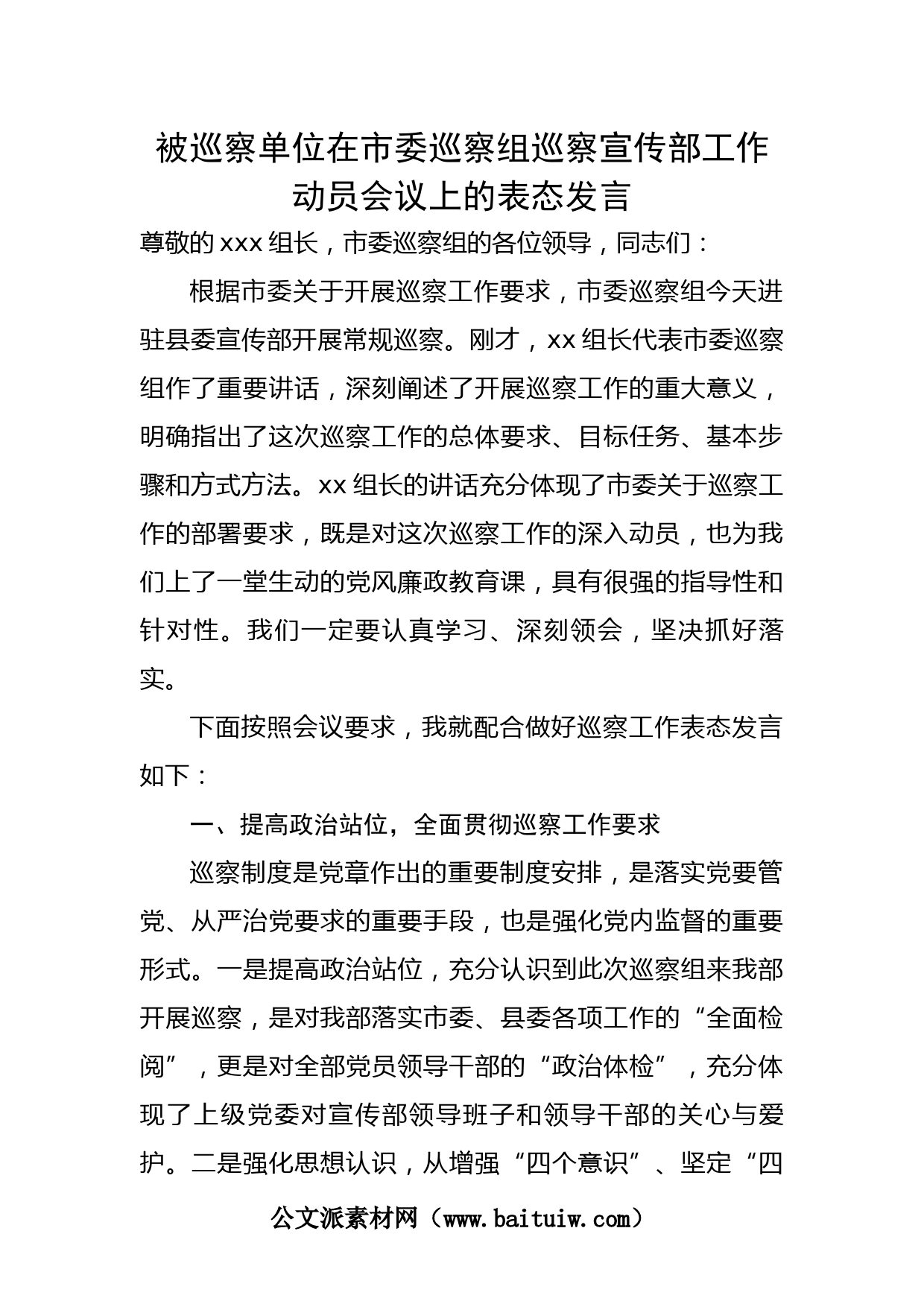 被巡察单位在市委巡察组巡察宣传部工作动员会议上的表态发言

尊敬的xxx组长，市委巡察组的各位领导，同志们：

根据市委关于开展巡察工作要求，市委巡察组今天进驻县委宣传部开展常规巡察。刚才，xx组长代表市委巡察组作了重要讲话，深刻阐述了开展巡察工作的重大意义，明确指出了这次巡察工作的总体要求、目标任务、基本步骤和方式方法。xx组长的讲话充分体现了市委关于巡察工作的部署要求，既是对这次巡察工作的深入动员，也为我们上了一堂生动的党风廉政教育课，具有很强的指导性和针对性。我们一定要认真学习、深刻领会，坚决抓好落实。

下面按照会议要求，我就配合做好巡察工作表态发言如下：

一、提高政治站位，全面贯彻巡察工作要求

巡察制度是党章作出的重要制度安排，是落实党要管党、从严治党要求的重要手段，也是强化党内监督的重要形式。一是提高政治站位，充分认识到此次巡察组来我部开展巡察，是对我部落实市委、县委各项工作的“全面检阅”，更是对全部党员领导干部的“政治体检”，充分体现了上级党委对宣传部领导班子和领导干部的关心与爱护。二是强化思想认识，从增强“四个意识”、坚定“四

公文派素材网（www.baituiw.com）